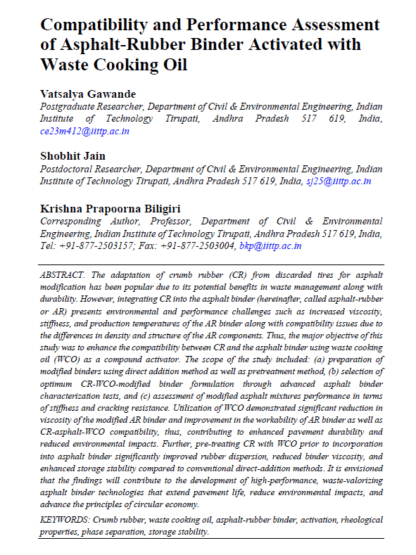 Compatibility and Performance Assessment of Asphalt-Rubber Binder Activated with Waste Cooking Oil

Vatsalya Gawande
Postgraduate Researcher, Department of Civil & Environmental Engineering, Indian Institute of Technology Tirupati, Andhra Pradesh 517 619, India, ce23m412@iittp.ac.in

Shobhit Jain
Postdoctoral Researcher, Department of Civil & Environmental Engineering, Indian Institute of Technology Tirupati, Andhra Pradesh 517 619, India, sj25@iittp.ac.in

Krishna Prapoorna Biligiri
Corresponding Author, Professor, Department of Civil & Environmental Engineering, Indian Institute of Technology Tirupati, Andhra Pradesh 517 619, India, Tel: +91-877-2503157; Fax: +91-877-2503004, bkp@iittp.ac.in

ABSTRACT. The adaptation of crumb rubber (CR) from discarded tires for asphalt modification has been popular due to its potential benefits in waste management along with durability. However, integrating CR into the asphalt binder (hereinafter, called asphalt-rubber or AR) presents environmental and performance challenges such as increased viscosity, stiffness, and production temperatures of the AR binder along with compatibility issues due to the differences in density and structure of the AR components. Thus, the major objective of this study was to enhance the compatibility between CR and the asphalt binder using waste cooking oil (WCO) as a compound activator. The scope of the study included: (a) preparation of modified binders using direct addition method as well as pretreatment method, (b) selection of optimum CR-WCO-modified binder formulation through advanced asphalt binder characterization tests, and (c) assessment of modified asphalt mixtures performance in terms of stiffness and cracking resistance. Utilization of WCO demonstrated significant reduction in viscosity of the modified AR binder and improvement in the workability of AR binder as well as CR-asphalt-WCO compatibility, thus, contributing to enhanced pavement durability and reduced environmental impacts. Further, pre-treating CR with WCO prior to incorporation into asphalt binder significantly improved rubber dispersion, reduced binder viscosity, and enhanced storage stability compared to conventional direct-addition methods. It is envisioned that the findings will contribute to the development of high-performance, waste-valorizing asphalt binder technologies that extend pavement life, reduce environmental impacts, and advance the principles of circular economy.

KEYWORDS: Crumb rubber, waste cooking oil, asphalt-rubber binder, activation, rheological properties, phase separation, storage stability.